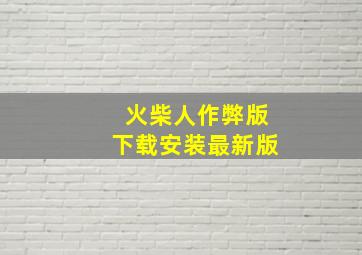 火柴人作弊版
下载安装最新版